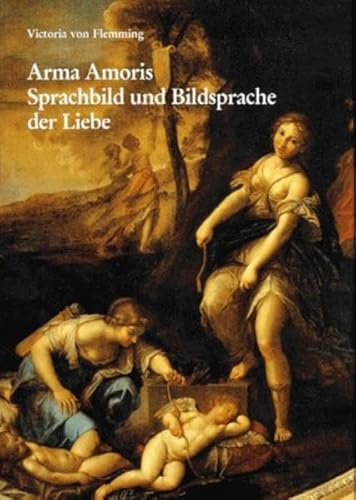 Victoria von Flemming

Arma Amoris
Sprachbild und Bildsprache der Liebe